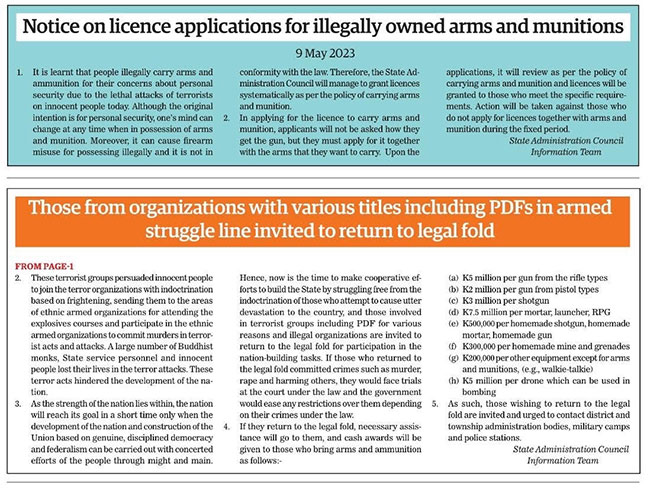 Notice on licence applications for illegally owned arms and munitions

9 May 2023

1. It is learnt that people illegally carry arms and ammunition for their concerns about personal security due to the lethal attacks of terrorists on innocent people today. Although the original intention is for personal security, one's mind can change at any time when in possession of arms and munition. Moreover, it can cause firearm misuse for possessing illegally and it is not in conformity with the law. Therefore, the State Administration Council will manage to grant licences systematically as per the policy of carrying arms and munition.

2. In applying for the licence to carry arms and munition, applicants will not be asked how they get the gun, but they must apply for it together with the arms that they want to carry. Upon the applications, it will review as per the policy of carrying arms and munition and licences will be granted to those who meet the specific requirements. Action will be taken against those who do not apply for licences together with arms and munition during the fixed period.

State Administration Council
Information Team

Those from organizations with various titles including PDFs in armed struggle line invited to return to legal fold

FROM PAGE-1

2. These terrorist groups persuaded innocent people to join the terror organizations with indoctrination based on frightening, sending them to the areas of ethnic armed organizations for attending the explosives courses and participate in the ethnic armed organizations to commit murders in terrorist acts and attacks. A large number of Buddhist monks, State service personnel and innocent people lost their lives in the terror attacks. These terror acts hindered the development of the nation.

3. As the strength of the nation lies within, the nation will reach its goal in a short time only when the development of the nation and construction of the Union based on genuine, disciplined democracy and federalism can be carried out with concerted efforts of the people through might and main. Hence, now is the time to make cooperative efforts to build the State by struggling free from the indoctrination of those who attempt to cause utter devastation to the country, and those involved in terrorist groups including PDF for various reasons and illegal organizations are invited to return to the legal fold for participation in the nation-building tasks. If those who returned to the legal fold committed crimes such as murder, rape and harming others, they would face trials at the court under the law and the government would ease any restrictions over them depending on their crimes under the law.

4. If they return to the legal fold, necessary assistance will go to them, and cash awards will be given to those who bring arms and ammunition as follows:-

(a) K5 million per gun from the rifle types
(b) K2 million per gun from pistol types
(c) K3 million per shotgun
(d) K7.5 million per mortar, launcher, RPG
(e) K500,000 per homemade shotgun, homemade mortar, homemade gun
(f) K300,000 per homemade mine and grenades
(g) K200,000 per other equipment except for arms and munitions, (e.g., walkie-talkie)
(h) K5 million per drone which can be used in bombing

5. As such, those wishing to return to the legal fold are invited and urged to contact district and township administration bodies, military camps and police stations.

State Administration Council
Information Team